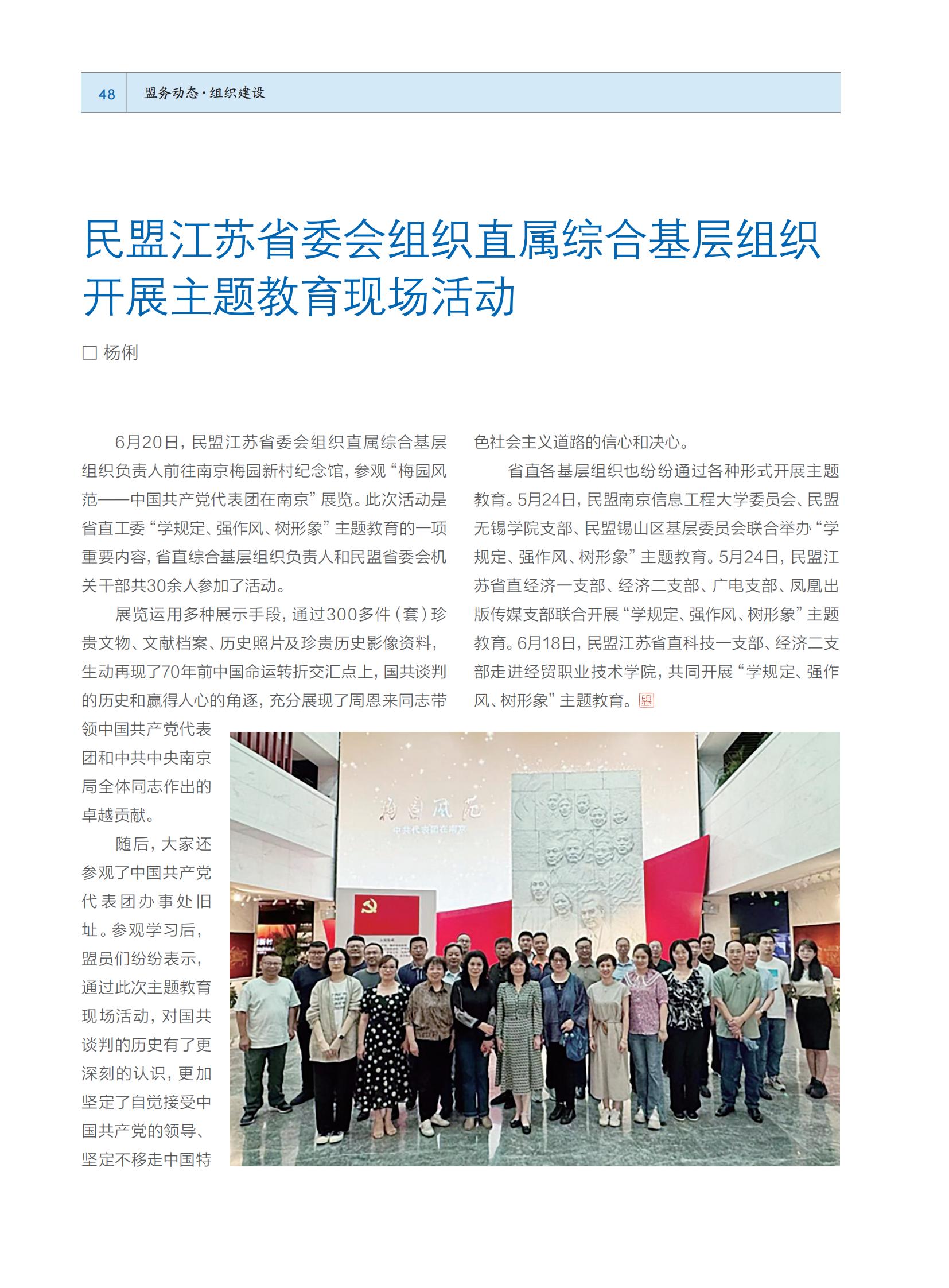 48　盟务动态·组织建设

民盟江苏省委会组织直属综合基层组织开展主题教育现场活动

□ 杨俐

6月20日，民盟江苏省委会组织直属综合基层组织负责人前往南京梅园新村纪念馆，参观“梅园风范——中国共产党代表团在南京”展览。此次活动是省直工委“学规定、强作风、树形象”主题教育的一项重要内容，省直综合基层组织负责人和民盟省委会机关干部共30余人参加了活动。

展览运用多种展示手段，通过300多件（套）珍贵文物、文献档案、历史照片及珍贵历史影像资料，生动再现了70年前中国命运转折交汇点上，国共谈判的历史和赢得人心的角逐，充分展现了周恩来同志带领中国共产党代表团和中共中央南京局全体同志作出的卓越贡献。

随后，大家还参观了中国共产党代表团办事处旧址。参观学习后，盟员们纷纷表示，通过此次主题教育现场活动，对国共谈判的历史有了更深刻的认识，更加坚定了自觉接受中国共产党的领导、坚定不移走中国特色社会主义道路的信心和决心。

省直各基层组织也纷纷通过各种形式开展主题教育。5月24日，民盟南京信息工程大学委员会、民盟无锡学院支部、民盟锡山区基层委员会联合举办“学规定、强作风、树形象”主题教育。5月24日，民盟江苏省直经济一支部、经济二支部、广电支部、凤凰出版传媒支部联合开展“学规定、强作风、树形象”主题教育。6月18日，民盟江苏省直科技一支部、经济二支部走进经贸职业技术学院，共同开展“学规定、强作风、树形象”主题教育。盟

梅园风范
中共代表团在南京